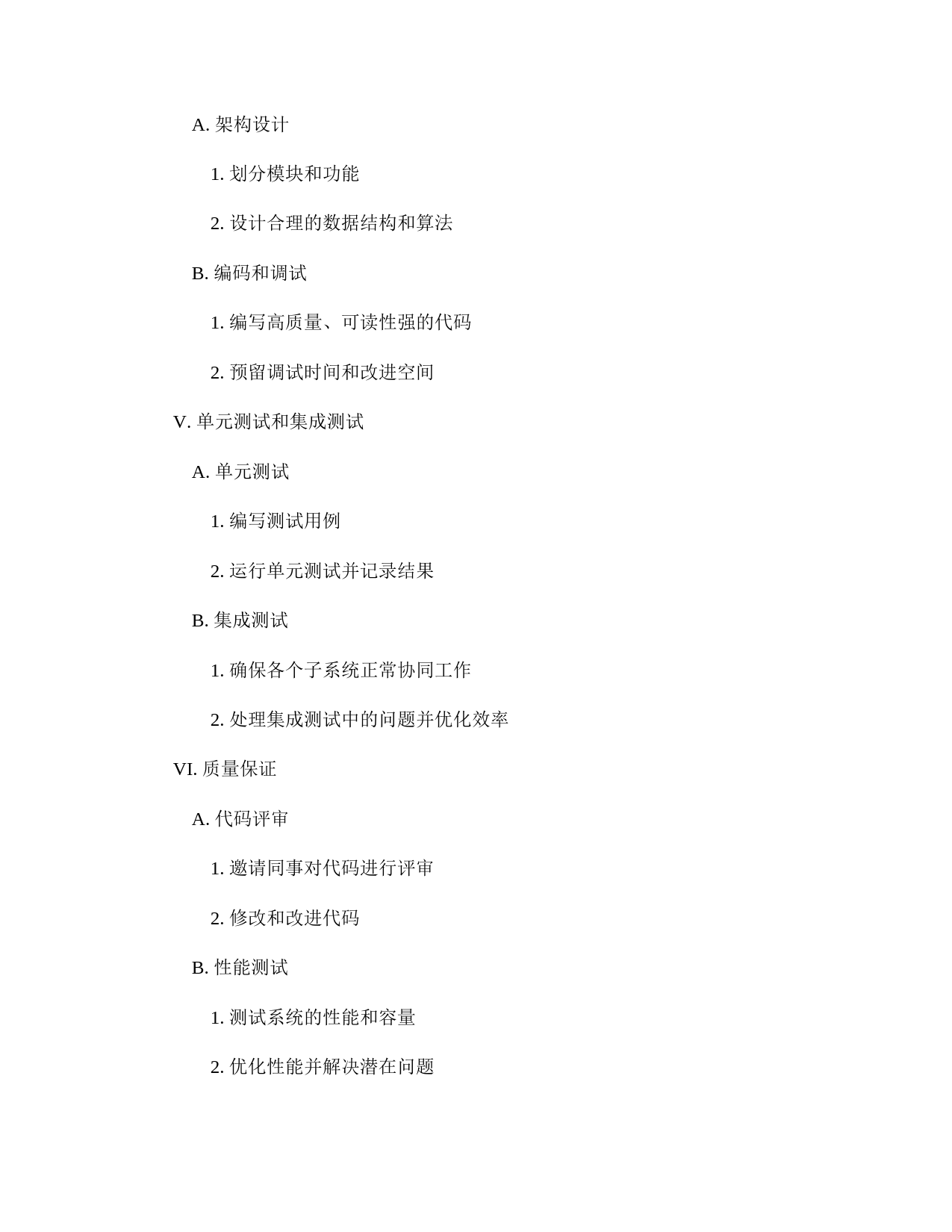 A. 架构设计

1. 划分模块和功能

2. 设计合理的数据结构和算法

B. 编码和调试

1. 编写高质量、可读性强的代码

2. 预留调试时间和改进空间

V. 单元测试和集成测试

A. 单元测试

1. 编写测试用例

2. 运行单元测试并记录结果

B. 集成测试

1. 确保各个子系统正常协同工作

2. 处理集成测试中的问题并优化效率

VI. 质量保证

A. 代码评审

1. 邀请同事对代码进行评审

2. 修改和改进代码

B. 性能测试

1. 测试系统的性能和容量

2. 优化性能并解决潜在问题